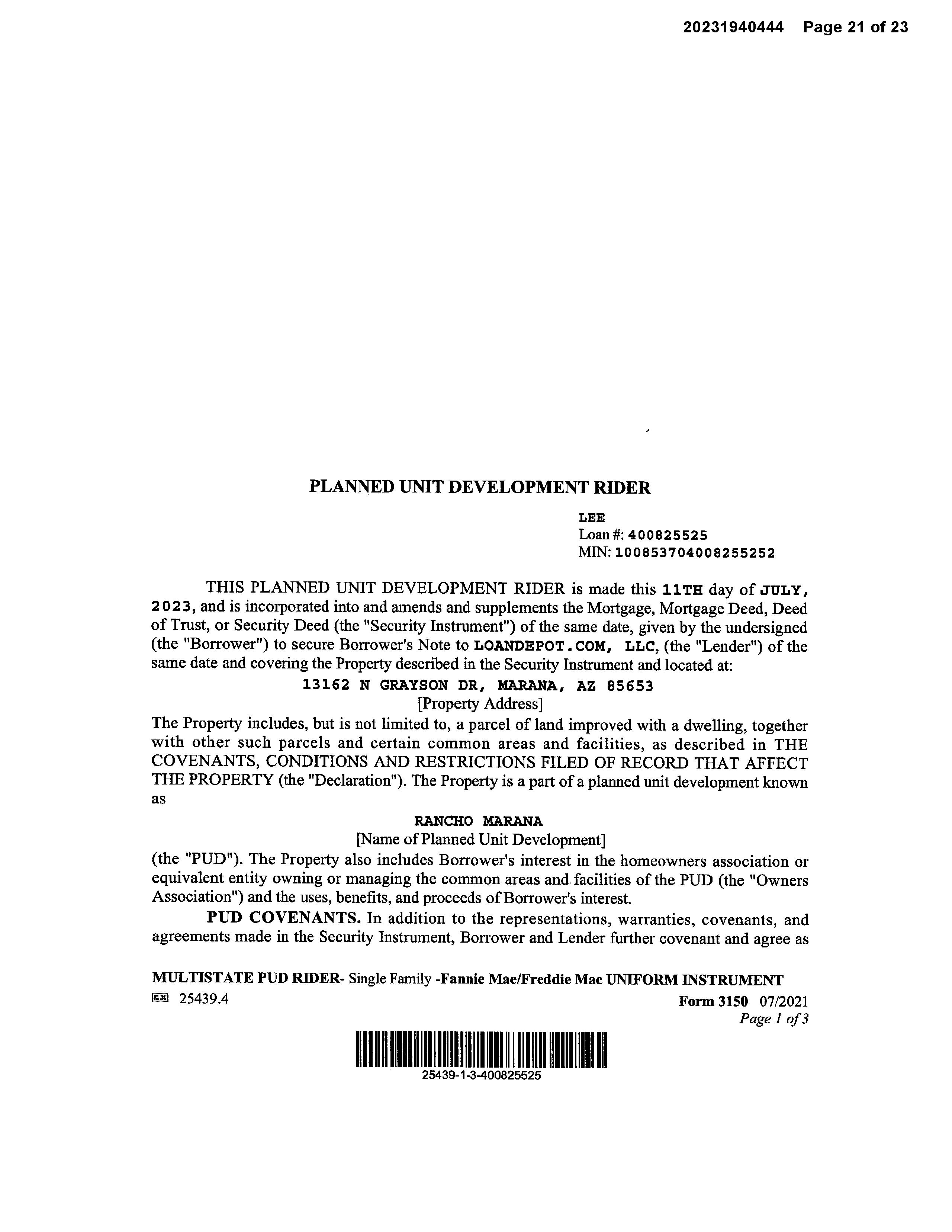 20231940444 Page 21 of 23

PLANNED UNIT DEVELOPMENT RIDER

LEE
Loan #: 400825525
MIN: 100853704008255252

THIS PLANNED UNIT DEVELOPMENT RIDER is made this 11TH day of JULY, 2023, and is incorporated into and amends and supplements the Mortgage, Mortgage Deed, Deed of Trust, or Security Deed (the "Security Instrument") of the same date, given by the undersigned (the "Borrower") to secure Borrower's Note to LOANDEPOT.COM, LLC, (the "Lender") of the same date and covering the Property described in the Security Instrument and located at:

13162 N GRAYSON DR, MARANA, AZ 85653
[Property Address]

The Property includes, but is not limited to, a parcel of land improved with a dwelling, together with other such parcels and certain common areas and facilities, as described in THE COVENANTS, CONDITIONS AND RESTRICTIONS FILED OF RECORD THAT AFFECT THE PROPERTY (the "Declaration"). The Property is a part of a planned unit development known as

RANCHO MARANA
[Name of Planned Unit Development]

(the "PUD"). The Property also includes Borrower's interest in the homeowners association or equivalent entity owning or managing the common areas and facilities of the PUD (the "Owners Association") and the uses, benefits, and proceeds of Borrower's interest.

PUD COVENANTS. In addition to the representations, warranties, covenants, and agreements made in the Security Instrument, Borrower and Lender further covenant and agree as

MULTISTATE PUD RIDER- Single Family -Fannie Mae/Freddie Mac UNIFORM INSTRUMENT
25439.4
Form 3150 07/2021
Page 1 of 3

25439-1-3-400825525